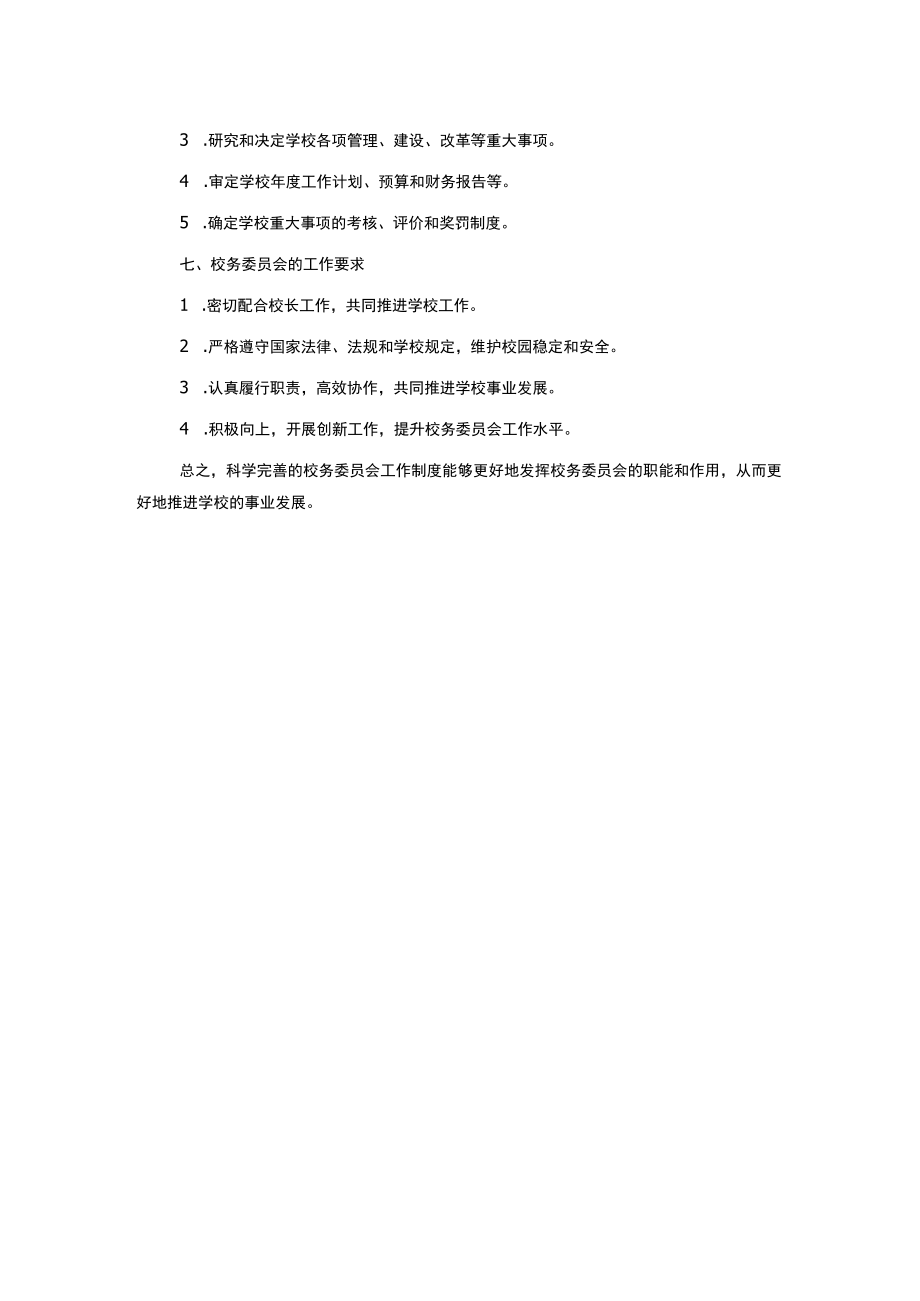 3 .研究和决定学校各项管理、建设、改革等重大事项。

4 .审定学校年度工作计划、预算和财务报告等。

5 .确定学校重大事项的考核、评价和奖罚制度。

七、校务委员会的工作要求

1 .密切配合校长工作，共同推进学校工作。

2 .严格遵守国家法律、法规和学校规定，维护校园稳定和安全。

3 .认真履行职责，高效协作，共同推进学校事业发展。

4 .积极向上，开展创新工作，提升校务委员会工作水平。

总之，科学完善的校务委员会工作制度能够更好地发挥校务委员会的职能和作用，从而更好地推进学校的事业发展。